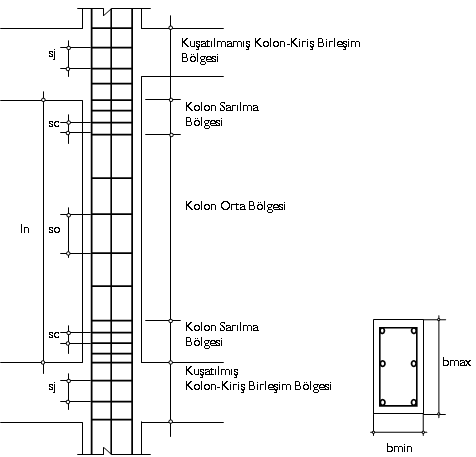 sj

Kuşatılmamış Kolon-Kiriş Birleşim Bölgesi

sc

Kolon Sarılma Bölgesi

ln

so

Kolon Orta Bölgesi

sc

Kolon Sarılma Bölgesi

sj

Kuşatılmış Kolon-Kiriş Birleşim Bölgesi

bmax

bmin